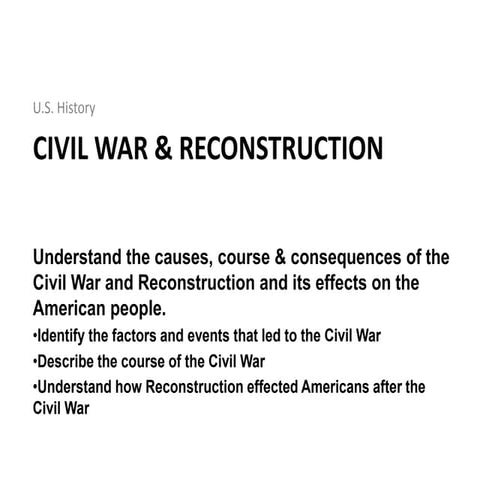 U.S. History

CIVIL WAR & RECONSTRUCTION

Understand the causes, course & consequences of the Civil War and Reconstruction and its effects on the American people.

•Identify the factors and events that led to the Civil War

•Describe the course of the Civil War

•Understand how Reconstruction effected Americans after the Civil War